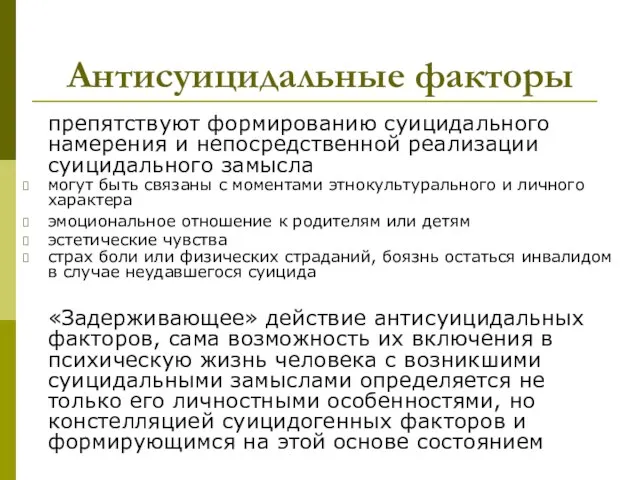 Антисуицидальные факторы

препятствуют формированию суицидального намерения и непосредственной реализации суицидального замысла

могут быть связаны с моментами этнокультурального и личного характера

эмоциональное отношение к родителям или детям

эстетические чувства

страх боли или физических страданий, боязнь остаться инвалидом в случае неудавшегося суицида

«Задерживающее» действие антисуицидальных факторов, сама возможность их включения в психическую жизнь человека с возникшими суицидальными замыслами определяется не только его личностными особенностями, но констелляцией суицидогенных факторов и формирующимся на этой основе состоянием